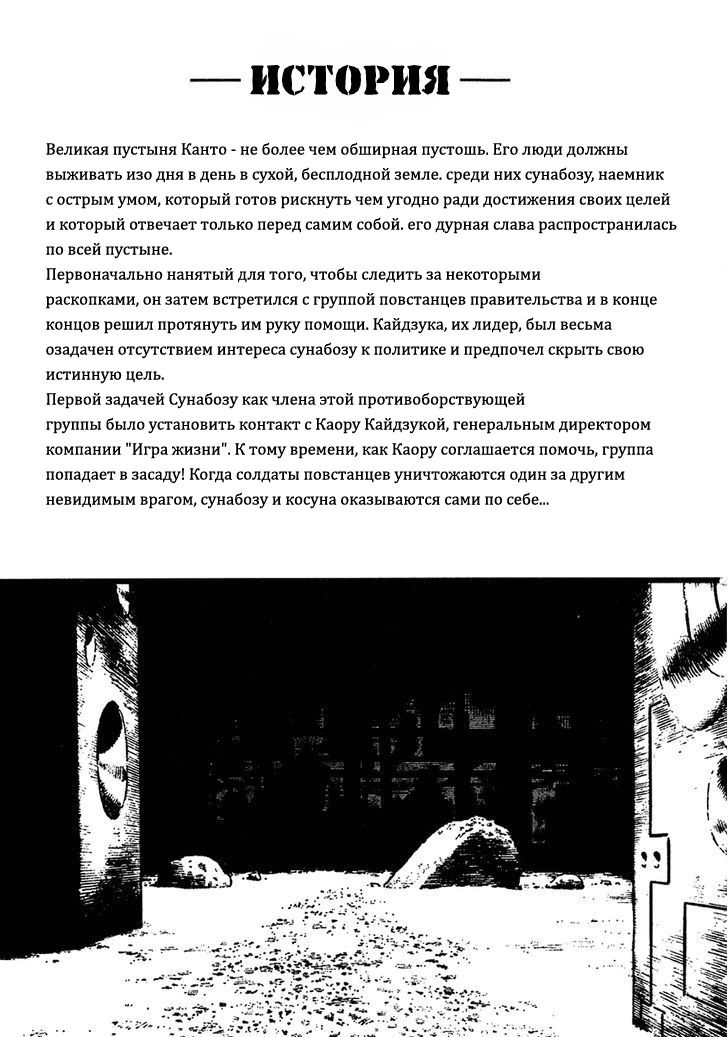 — ИСТОРИЯ —

Великая пустыня Канто - не более чем обширная пустошь. Его люди должны выживать изо дня в день в сухой, бесплодной земле. среди них сунабозу, наемник с острым умом, который готов рискнуть чем угодно ради достижения своих целей и который отвечает только перед самим собой. его дурная слава распространилась по всей пустыне.
Первоначально нанятый для того, чтобы следить за некоторыми раскопками, он затем встретился с группой повстанцев правительства и в конце концов решил протянуть им руку помощи. Кайдзука, их лидер, был весьма озадачен отсутствием интереса сунабозу к политике и предпочел скрыть свою истинную цель.
Первой задачей Сунабозу как члена этой противоборствующей группы было установить контакт с Каору Кайдзукой, генеральным директором компании "Игра жизни". К тому времени, как Каору соглашается помочь, группа попадает в засаду! Когда солдаты повстанцев уничтожаются один за другим невидимым врагом, сунабозу и косуна оказываются сами по себе...

99